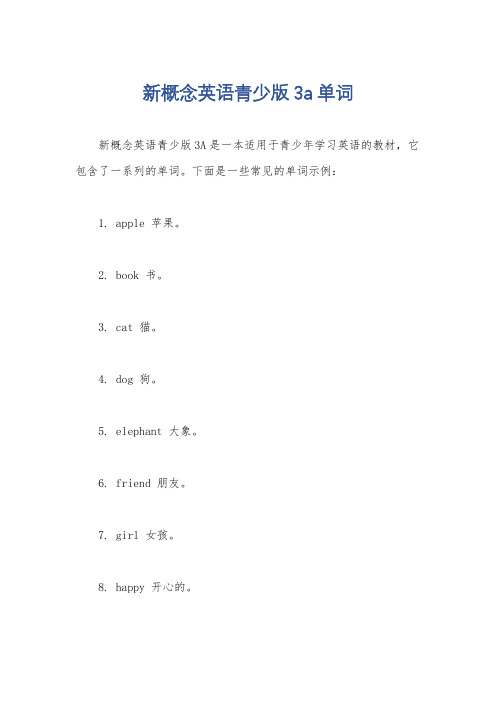 新概念英语青少版 3a 单词

新概念英语青少版 3A 是一本适用于青少年学习英语的教材，它包含了一系列的单词。下面是一些常见的单词示例：

1. apple 苹果。

2. book 书。

3. cat 猫。

4. dog 狗。

5. elephant 大象。

6. friend 朋友。

7. girl 女孩。

8. happy 开心的。